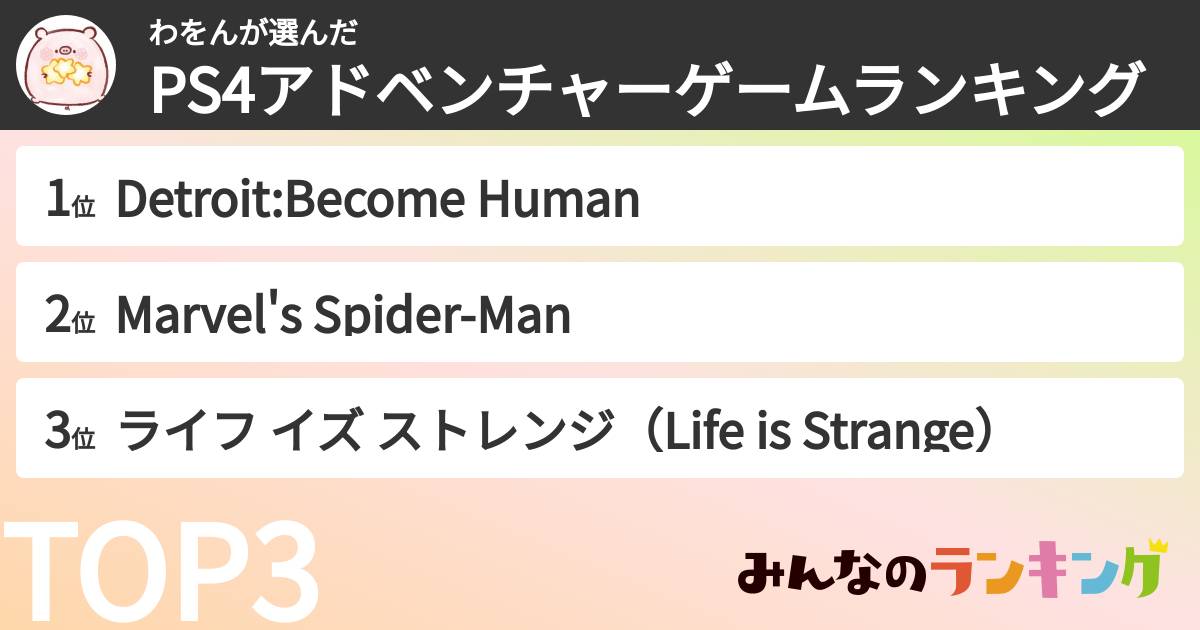 わをんが選んだ
PS4アドベンチャーゲームランキング

1位 Detroit:Become Human

2位 Marvel's Spider-Man

3位 ライフ イズ ストレンジ（Life is Strange）

TOP3

みんなのランキング